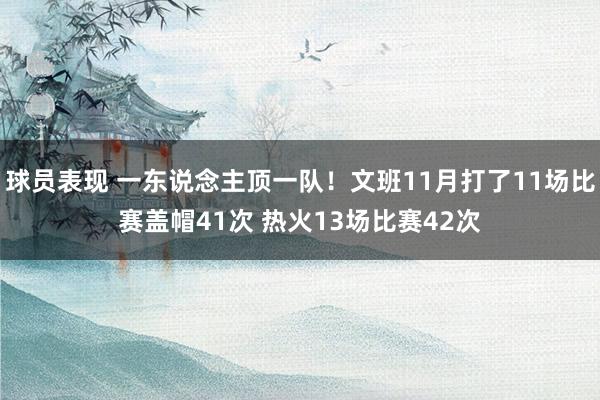 球员表现 一东说念主顶一队！文班11月打了11场比赛盖帽41次 热火13场比赛42次